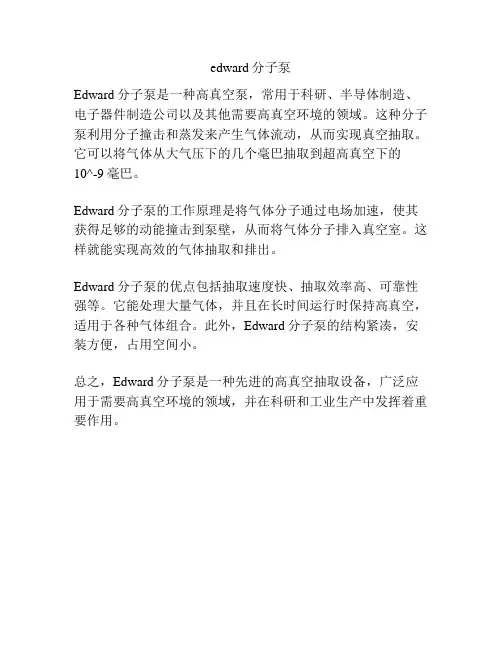 edward分子泵

Edward分子泵是一种高真空泵，常用于科研、半导体制造、电子器件制造公司以及其他需要高真空环境的领域。这种分子泵利用分子撞击和蒸发来产生气体流动，从而实现真空抽取。它可以将气体从大气压下的几个毫巴抽取到超高真空下的10^-9毫巴。

Edward分子泵的工作原理是将气体分子通过电场加速，使其获得足够的动能撞击到泵壁，从而将气体分子排入真空室。这样就能实现高效的气体抽取和排出。

Edward分子泵的优点包括抽取速度快、抽取效率高、可靠性强等。它能处理大量气体，并且在长时间运行时保持高真空，适用于各种气体组合。此外，Edward分子泵的结构紧凑，安装方便，占用空间小。

总之，Edward分子泵是一种先进的高真空抽取设备，广泛应用于需要高真空环境的领域，并在科研和工业生产中发挥着重要作用。